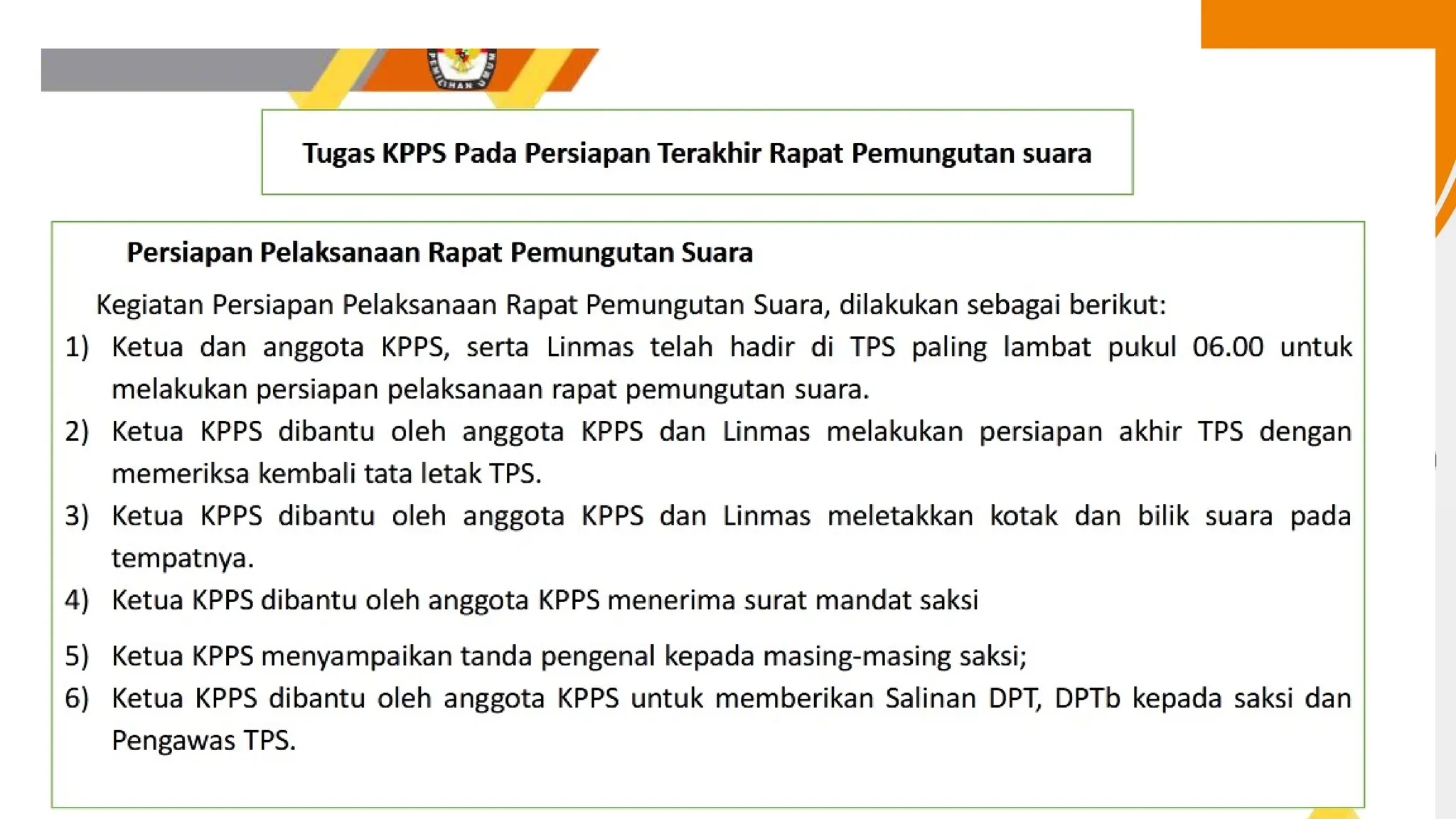 Tugas KPPS Pada Persiapan Terakhir Rapat Pemungutan suara

Persiapan Pelaksanaan Rapat Pemungutan Suara

Kegiatan Persiapan Pelaksanaan Rapat Pemungutan Suara, dilakukan sebagai berikut:

1) Ketua dan anggota KPPS, serta Linmas telah hadir di TPS paling lambat pukul 06.00 untuk melakukan persiapan pelaksanaan rapat pemungutan suara.

2) Ketua KPPS dibantu oleh anggota KPPS dan Linmas melakukan persiapan akhir TPS dengan memeriksa kembali tata letak TPS.

3) Ketua KPPS dibantu oleh anggota KPPS dan Linmas meletakkan kotak dan bilik suara pada tempatnya.

4) Ketua KPPS dibantu oleh anggota KPPS menerima surat mandat saksi

5) Ketua KPPS menyampaikan tanda pengenal kepada masing-masing saksi;

6) Ketua KPPS dibantu oleh anggota KPPS untuk memberikan Salinan DPT, DPTb kepada saksi dan Pengawas TPS.